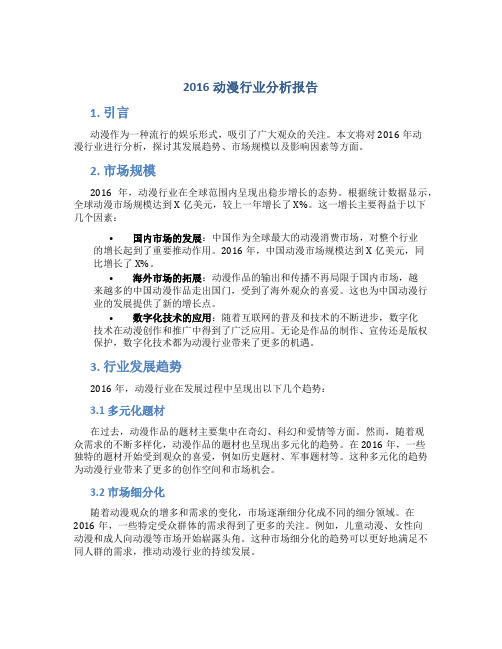 2016 动漫行业分析报告

1. 引言

动漫作为一种流行的娱乐形式，吸引了广大观众的关注。本文将对 2016 年动漫行业进行分析，探讨其发展趋势、市场规模以及影响因素等方面。

2. 市场规模

2016 年，动漫行业在全球范围内呈现出稳步增长的态势。根据统计数据显示，全球动漫市场规模达到 X 亿美元，较上一年增长了 X%。这一增长主要得益于以下几个因素：

• 国内市场的发展：中国作为全球最大的动漫消费市场，对整个行业的增长起到了重要推动作用。2016 年，中国动漫市场规模达到 X 亿美元，同比增长了 X%。
• 海外市场的拓展：动漫作品的输出和传播不再局限于国内市场，越来越多的中国动漫作品走出国门，受到了海外观众的喜爱。这也为中国动漫行业的发展提供了新的增长点。
• 数字化技术的应用：随着互联网的普及和技术的不断进步，数字化技术在动漫创作和推广中得到了广泛应用。无论是作品的制作、宣传还是版权保护，数字化技术都为动漫行业带来了更多的机遇。

3. 行业发展趋势

2016 年，动漫行业在发展过程中呈现出以下几个趋势：

3.1 多元化题材

在过去，动漫作品的题材主要集中在奇幻、科幻和爱情等方面。然而，随着观众需求的不断多样化，动漫作品的题材也呈现出多元化的趋势。在 2016 年，一些独特的题材开始受到观众的喜爱，例如历史题材、军事题材等。这种多元化的趋势为动漫行业带来了更多的创作空间和市场机会。

3.2 市场细分化

随着动漫观众的增多和需求的变化，市场逐渐细分化成不同的细分领域。在 2016 年，一些特定受众群体的需求得到了更多的关注。例如，儿童动漫、女性向动漫和成人向动漫等市场开始崭露头角。这种市场细分化的趋势可以更好地满足不同人群的需求，推动动漫行业的持续发展。